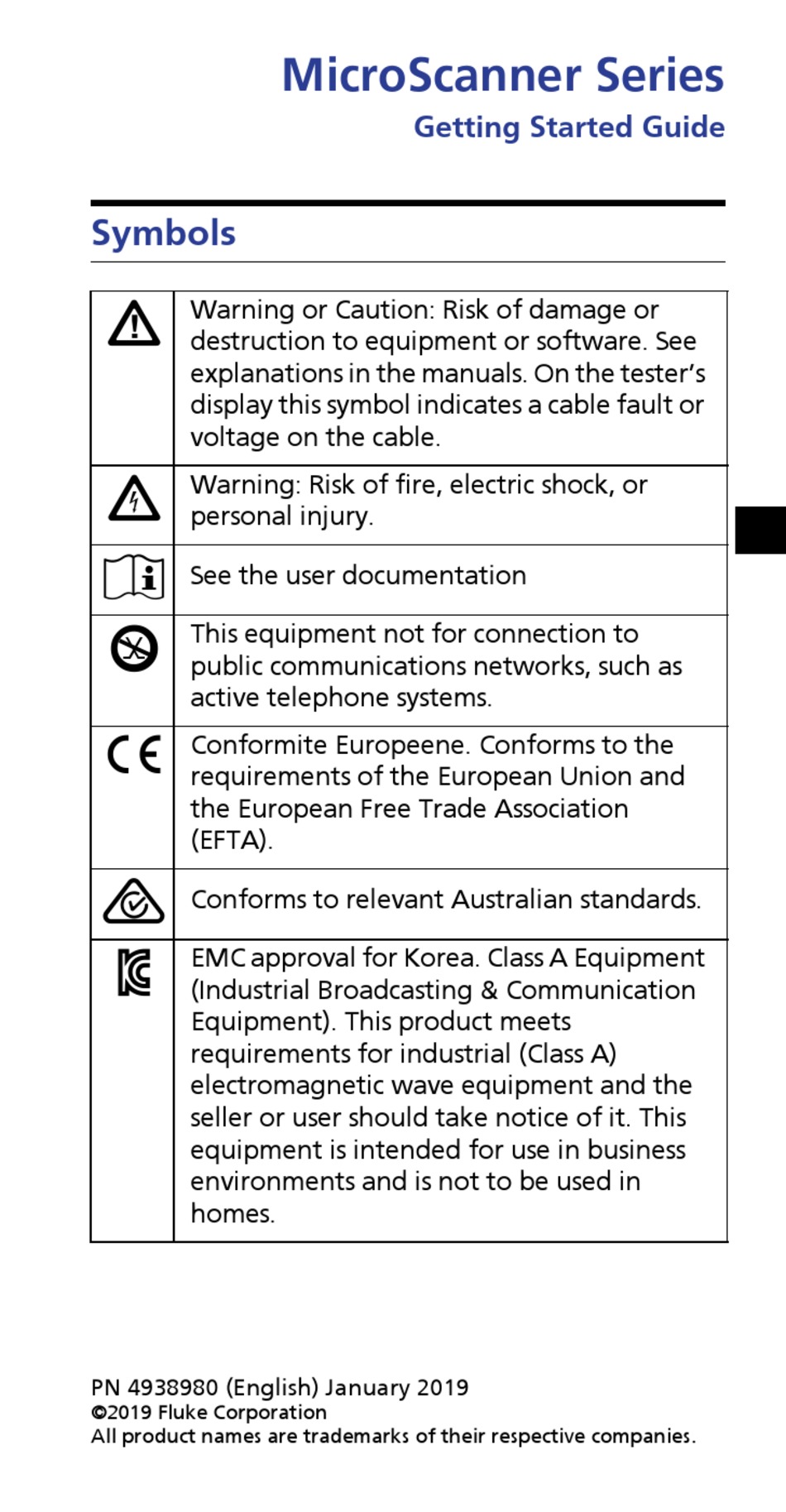 MicroScanner Series
Getting Started Guide

Symbols

| | |
|---|---|
| | Warning or Caution: Risk of damage or destruction to equipment or software. See explanations in the manuals. On the tester's display this symbol indicates a cable fault or voltage on the cable. |
| | Warning: Risk of fire, electric shock, or personal injury. |
| | See the user documentation |
| | This equipment not for connection to public communications networks, such as active telephone systems. |
| CE | Conformite Europeene. Conforms to the requirements of the European Union and the European Free Trade Association (EFTA). |
| | Conforms to relevant Australian standards. |
| | EMC approval for Korea. Class A Equipment (Industrial Broadcasting & Communication Equipment). This product meets requirements for industrial (Class A) electromagnetic wave equipment and the seller or user should take notice of it. This equipment is intended for use in business environments and is not to be used in homes. |

PN 4938980 (English) January 2019
©2019 Fluke Corporation
All product names are trademarks of their respective companies.